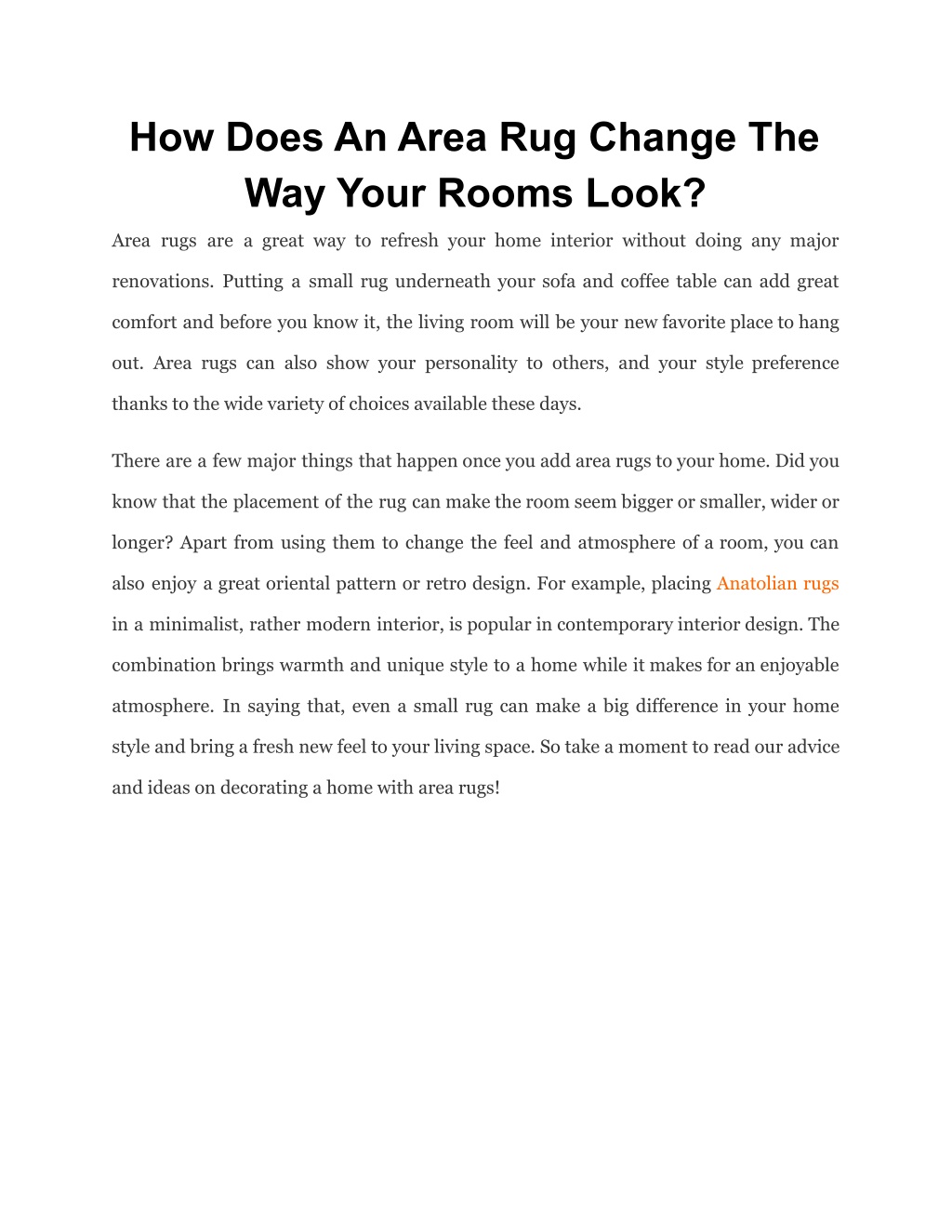 How Does An Area Rug Change The Way Your Rooms Look?

Area rugs are a great way to refresh your home interior without doing any major renovations. Putting a small rug underneath your sofa and coffee table can add great comfort and before you know it, the living room will be your new favorite place to hang out. Area rugs can also show your personality to others, and your style preference thanks to the wide variety of choices available these days.

There are a few major things that happen once you add area rugs to your home. Did you know that the placement of the rug can make the room seem bigger or smaller, wider or longer? Apart from using them to change the feel and atmosphere of a room, you can also enjoy a great oriental pattern or retro design. For example, placing Anatolian rugs in a minimalist, rather modern interior, is popular in contemporary interior design. The combination brings warmth and unique style to a home while it makes for an enjoyable atmosphere. In saying that, even a small rug can make a big difference in your home style and bring a fresh new feel to your living space. So take a moment to read our advice and ideas on decorating a home with area rugs!